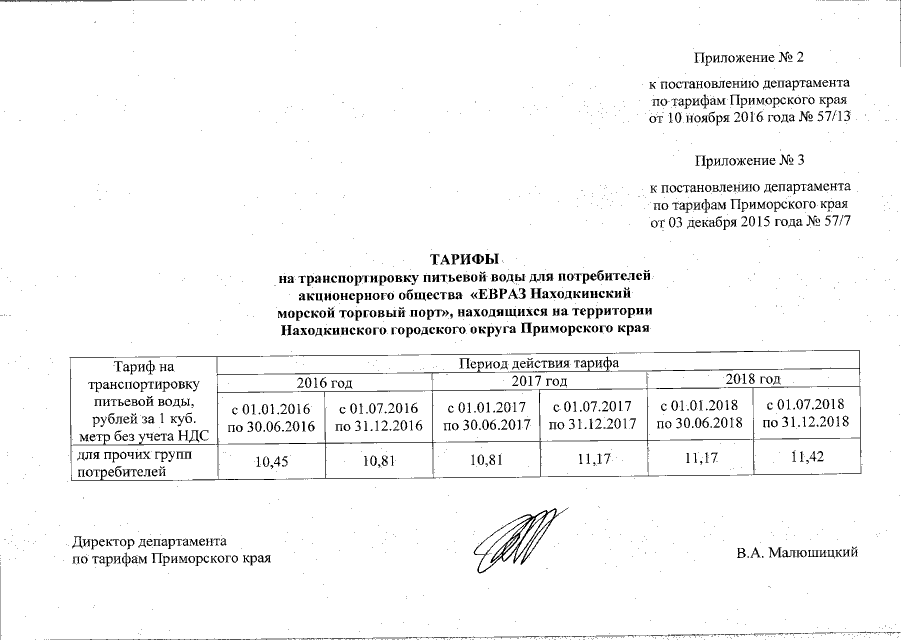 Приложение № 2

к постановлению департамента по тарифам Приморского края от 10 ноября 2016 года № 57/13

Приложение № 3

к постановлению департамента по тарифам Приморского края от 03 декабря 2015 года № 57/7

ТАРИФЫ
на транспортировку питьевой воды для потребителей акционерного общества «ЕВРАЗ Находкинский морской торговый порт», находящихся на территории Находкинского городского округа Приморского края

| Тариф на транспортировку питьевой воды, рублей за 1 куб. метр без учета НДС | Период действия тарифа | | | | | |
|---|---|---|---|---|---|---|
| | 2016 год | | 2017 год | | 2018 год | |
| | с 01.01.2016 по 30.06.2016 | с 01.07.2016 по 31.12.2016 | с 01.01.2017 по 30.06.2017 | с 01.07.2017 по 31.12.2017 | с 01.01.2018 по 30.06.2018 | с 01.07.2018 по 31.12.2018 |
| для прочих групп потребителей | 10,45 | 10,81 | 10,81 | 11,17 | 11,17 | 11,42 |

Директор департамента по тарифам Приморского края

В.А. Малюшицкий